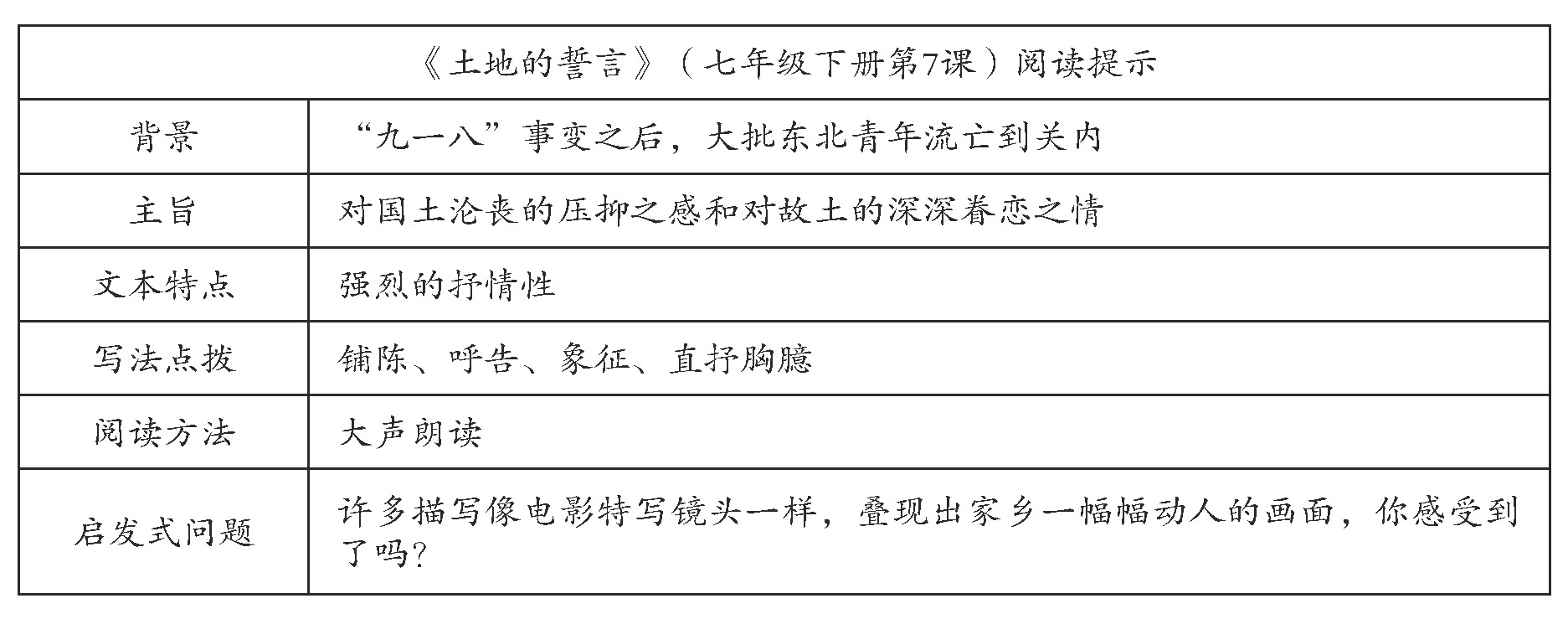 | 《土地的誓言》（七年级下册第7课）阅读提示 | |
|---|---|
| 背景 | “九一八”事变之后，大批东北青年流亡到关内 |
| 主旨 | 对国土沦丧的压抑之感和对故土的深深眷恋之情 |
| 文本特点 | 强烈的抒情性 |
| 写法点拨 | 铺陈、呼告、象征、直抒胸臆 |
| 阅读方法 | 大声朗读 |
| 启发式问题 | 许多描写像电影特写镜头一样，叠现出家乡一幅幅动人的画面，你感受到了吗？ |